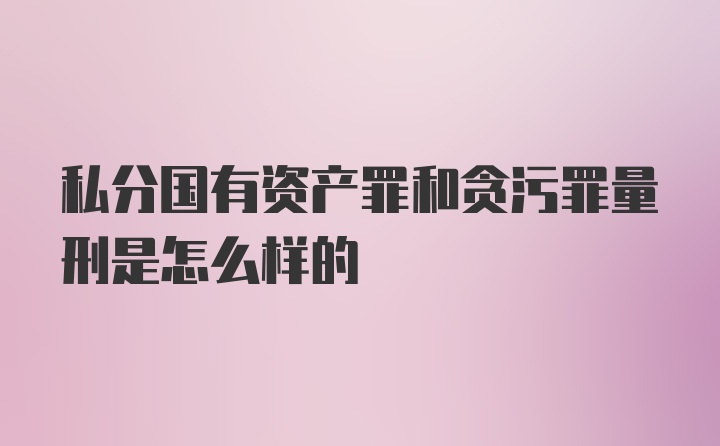 私分国有资产罪和贪污罪量刑是怎么样的